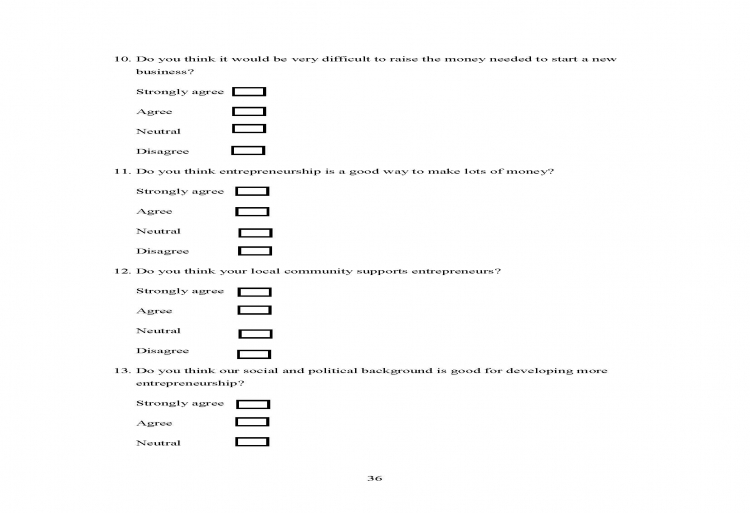 10. Do you think it would be very difficult to raise the money needed to start a new business?

Strongly agree

Agree

Neutral

Disagree

11. Do you think entrepreneurship is a good way to make lots of money?

Strongly agree

Agree

Neutral

Disagree

12. Do you think your local community supports entrepreneurs?

Strongly agree

Agree

Neutral

Disagree

13. Do you think our social and political background is good for developing more entrepreneurship?

Strongly agree

Agree

Neutral

36